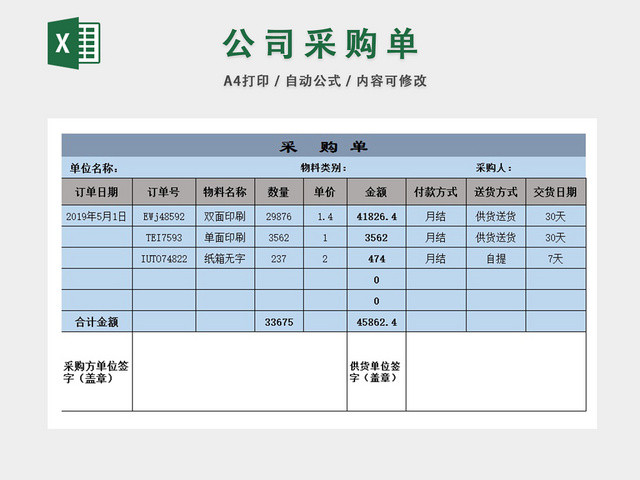 X

公司采购单

A4打印 / 自动公式 / 内容可修改

采　购　单

单位名称：　物料类别：　采购人：

| 订单日期 | 订单号 | 物料名称 | 数量 | 单价 | 金额 | 付款方式 | 送货方式 | 交货日期 |
|---|---|---|---|---|---|---|---|---|
| 2019年5月1日 | EWj48592 | 双面印刷 | 29876 | 1.4 | 41826.4 | 月结 | 供货送货 | 30天 |
| | TEI7593 | 单面印刷 | 3562 | 1 | 3562 | 月结 | 供货送货 | 30天 |
| | IUT074822 | 纸箱无字 | 237 | 2 | 474 | 月结 | 自提 | 7天 |
| | | | | | 0 | | | |
| | | | | | 0 | | | |
| 合计金额 | | | 33675 | | 45862.4 | | | |

采购方单位签字（盖章）

供货单位签字（盖章）